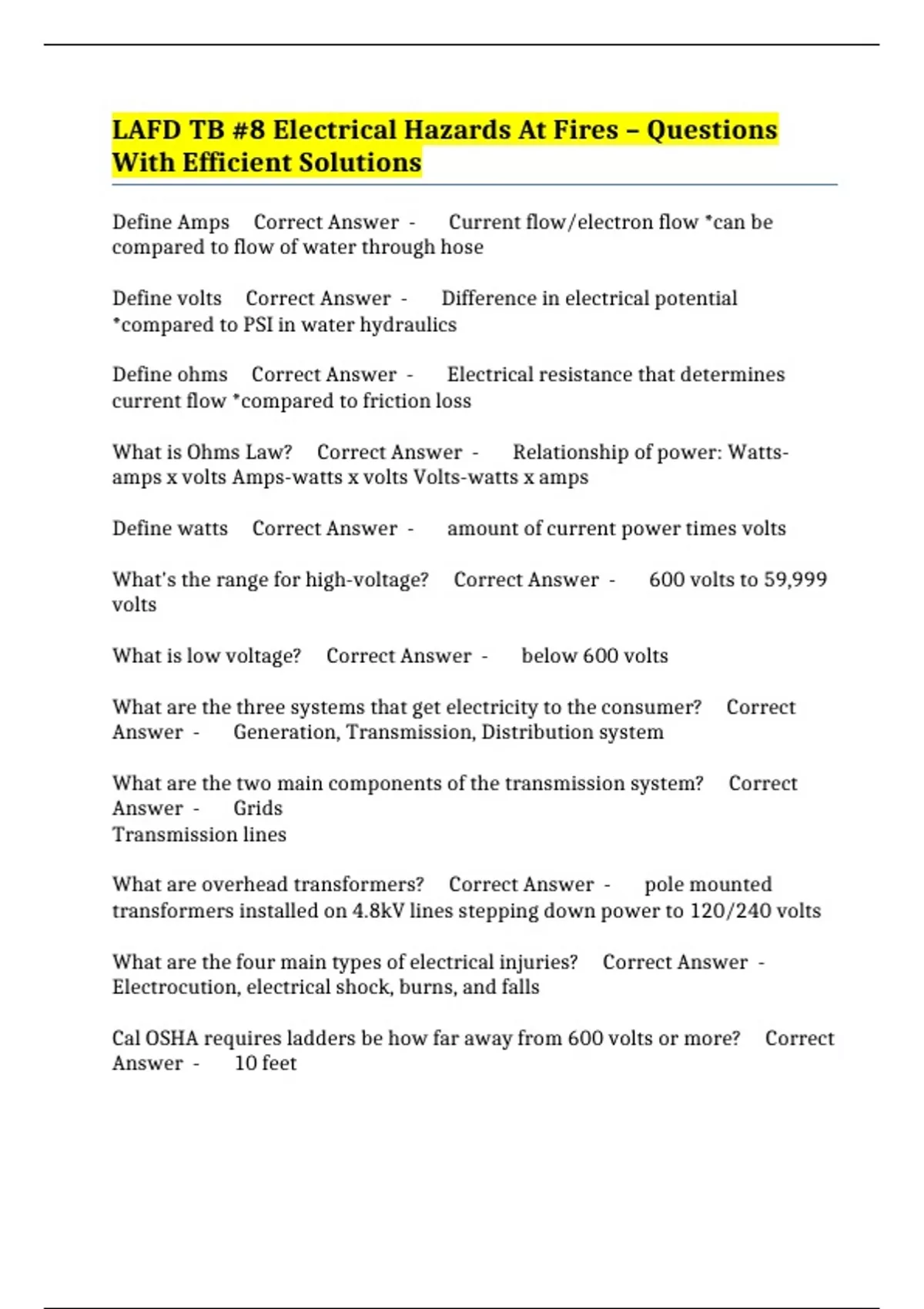 LAFD TB #8 Electrical Hazards At Fires – Questions With Efficient Solutions

Define Amps Correct Answer - Current flow/electron flow *can be compared to flow of water through hose

Define volts Correct Answer - Difference in electrical potential *compared to PSI in water hydraulics

Define ohms Correct Answer - Electrical resistance that determines current flow *compared to friction loss

What is Ohms Law? Correct Answer - Relationship of power: Watts-amps x volts Amps-watts x volts Volts-watts x amps

Define watts Correct Answer - amount of current power times volts

What's the range for high-voltage? Correct Answer - 600 volts to 59,999 volts

What is low voltage? Correct Answer - below 600 volts

What are the three systems that get electricity to the consumer? Correct Answer - Generation, Transmission, Distribution system

What are the two main components of the transmission system? Correct Answer - Grids
Transmission lines

What are overhead transformers? Correct Answer - pole mounted transformers installed on 4.8kV lines stepping down power to 120/240 volts

What are the four main types of electrical injuries? Correct Answer - Electrocution, electrical shock, burns, and falls

Cal OSHA requires ladders be how far away from 600 volts or more? Correct Answer - 10 feet